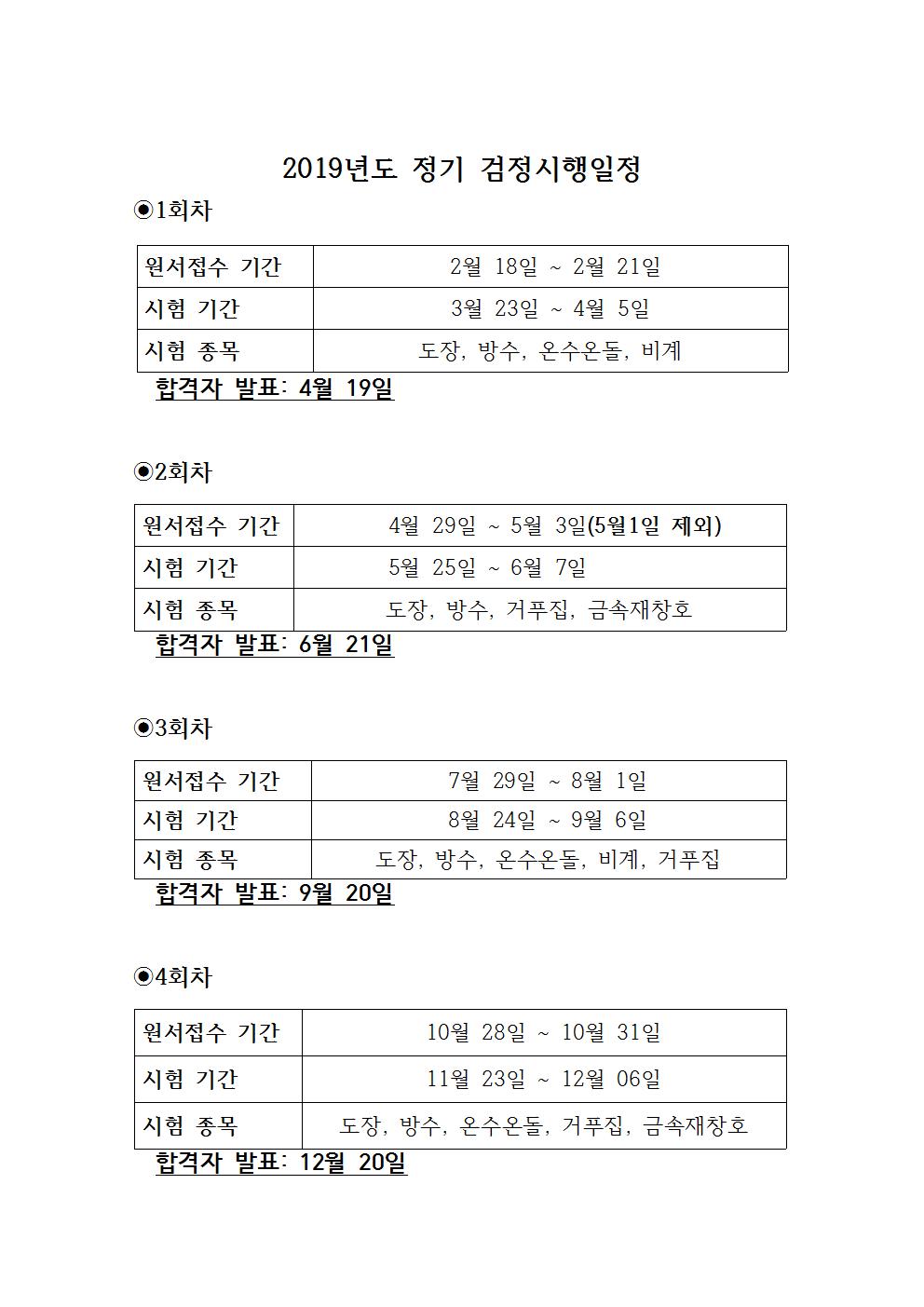 2019년도 정기 검정시행일정

◉1회차

| 원서접수 기간 | 2월 18일 ~ 2월 21일 |
|---|---|
| 시험 기간 | 3월 23일 ~ 4월 5일 |
| 시험 종목 | 도장, 방수, 온수온돌, 비계 |

합격자 발표: 4월 19일

◉2회차

| 원서접수 기간 | 4월 29일 ~ 5월 3일(5월1일 제외) |
|---|---|
| 시험 기간 | 5월 25일 ~ 6월 7일 |
| 시험 종목 | 도장, 방수, 거푸집, 금속재창호 |

합격자 발표: 6월 21일

◉3회차

| 원서접수 기간 | 7월 29일 ~ 8월 1일 |
|---|---|
| 시험 기간 | 8월 24일 ~ 9월 6일 |
| 시험 종목 | 도장, 방수, 온수온돌, 비계, 거푸집 |

합격자 발표: 9월 20일

◉4회차

| 원서접수 기간 | 10월 28일 ~ 10월 31일 |
|---|---|
| 시험 기간 | 11월 23일 ~ 12월 06일 |
| 시험 종목 | 도장, 방수, 온수온돌, 거푸집, 금속재창호 |

합격자 발표: 12월 20일